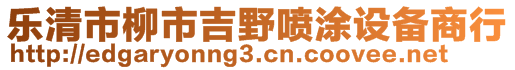 乐清市柳市吉野喷涂设备商行
http://edgaryonng3.cn.coovee.net